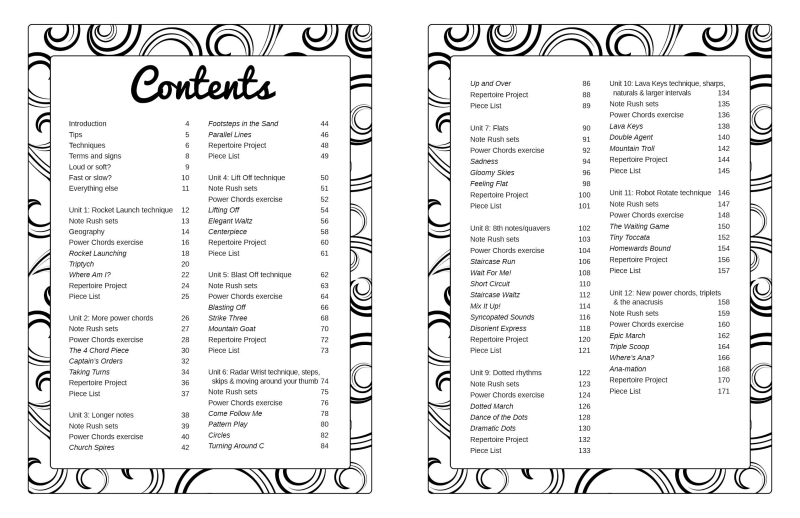 Contents

Introduction 4
Tips 5
Techniques 6
Terms and signs 8
Loud or soft? 9
Fast or slow? 10
Everything else 11

Unit 1: Rocket Launch technique 12
Note Rush sets 13
Geography 14
Power Chords exercise 16
Rocket Launching 18
Triptych 20
Where Am I? 22
Repertoire Project 24
Piece List 25

Unit 2: More power chords 26
Note Rush sets 27
Power Chords exercise 28
The 4 Chord Piece 30
Captain's Orders 32
Taking Turns 34
Repertoire Project 36
Piece List 37

Unit 3: Longer notes 38
Note Rush sets 39
Power Chords exercise 40
Church Spires 42

Footsteps in the Sand 44
Parallel Lines 46
Repertoire Project 48
Piece List 49

Unit 4: Lift Off technique 50
Note Rush sets 51
Power Chords exercise 52
Lifting Off 54
Elegant Waltz 56
Centerpiece 58
Repertoire Project 60
Piece List 61

Unit 5: Blast Off technique 62
Note Rush sets 63
Power Chords exercise 64
Blasting Off 66
Strike Three 68
Mountain Goat 70
Repertoire Project 72
Piece List 73

Unit 6: Radar Wrist technique, steps, skips & moving around your thumb 74
Note Rush sets 75
Power Chords exercise 76
Come Follow Me 78
Pattern Play 80
Circles 82
Turning Around C 84

Up and Over 86
Repertoire Project 88
Piece List 89

Unit 7: Flats 90
Note Rush sets 91
Power Chords exercise 92
Sadness 94
Gloomy Skies 96
Feeling Flat 98
Repertoire Project 100
Piece List 101

Unit 8: 8th notes/quavers 102
Note Rush sets 103
Power Chords exercise 104
Staircase Run 106
Wait For Me! 108
Short Circuit 110
Staircase Waltz 112
Mix It Up! 114
Syncopated Sounds 116
Disorient Express 118
Repertoire Project 120
Piece List 121

Unit 9: Dotted rhythms 122
Note Rush sets 123
Power Chords exercise 124
Dotted March 126
Dance of the Dots 128
Dramatic Dots 130
Repertoire Project 132
Piece List 133

Unit 10: Lava Keys technique, sharps, naturals & larger intervals 134
Note Rush sets 135
Power Chords exercise 136
Lava Keys 138
Double Agent 140
Mountain Troll 142
Repertoire Project 144
Piece List 145

Unit 11: Robot Rotate technique 146
Note Rush sets 147
Power Chords exercise 148
The Waiting Game 150
Tiny Toccata 152
Homewards Bound 154
Repertoire Project 156
Piece List 157

Unit 12: New power chords, triplets & the anacrusis 158
Note Rush sets 159
Power Chords exercise 160
Epic March 162
Triple Scoop 164
Where's Ana? 166
Ana-mation 168
Repertoire Project 170
Piece List 171